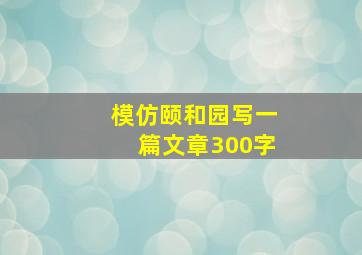 模仿颐和园写一篇文章300字